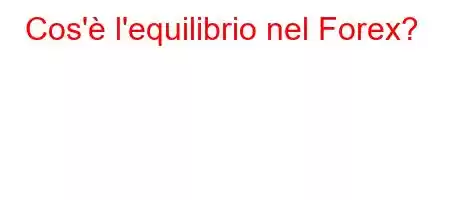 Cos'è l'equilibrio nel Forex?